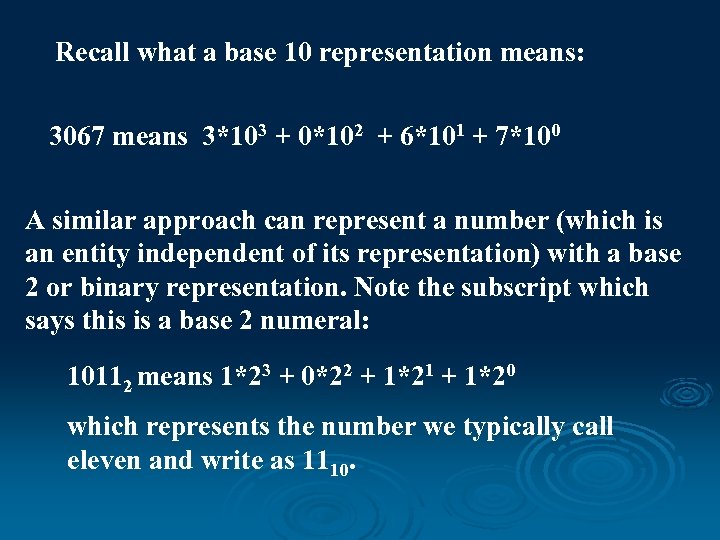 Recall what a base 10 representation means:

3067 means $3*10^3 + 0*10^2 + 6*10^1 + 7*10^0$

A similar approach can represent a number (which is an entity independent of its representation) with a base 2 or binary representation. Note the subscript which says this is a base 2 numeral:

$1011_2$ means $1*2^3 + 0*2^2 + 1*2^1 + 1*2^0$

which represents the number we typically call eleven and write as $11_{10}$.